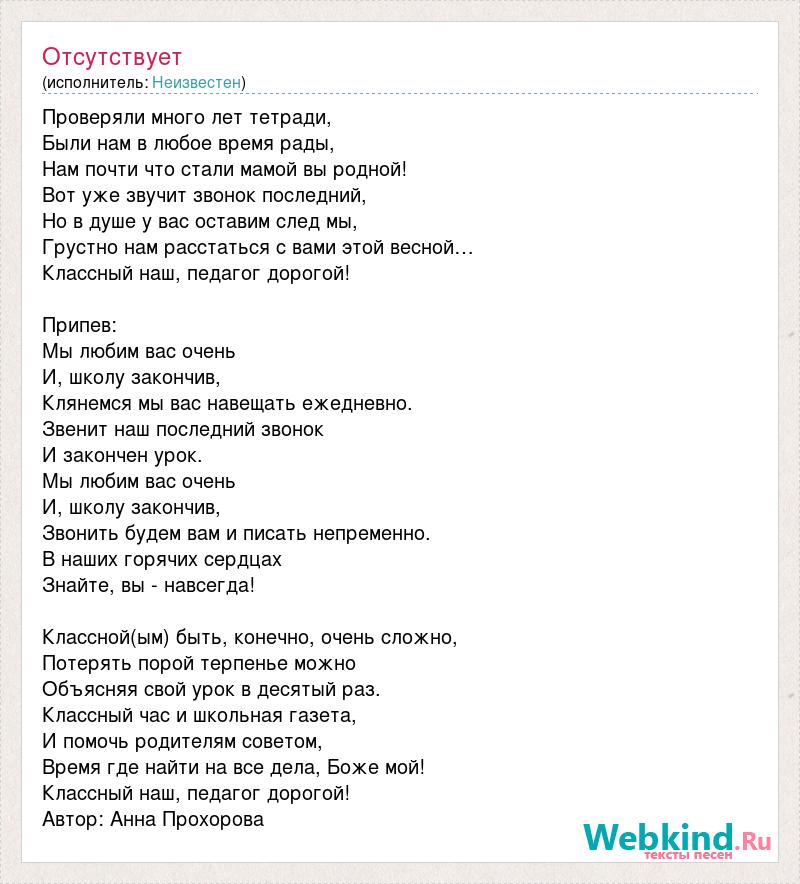 Отсутствует
(исполнитель: Неизвестен)

Проверяли много лет тетради,
Были нам в любое время рады,
Нам почти что стали мамой вы родной!
Вот уже звучит звонок последний,
Но в душе у вас оставим след мы,
Грустно нам расстаться с вами этой весной…
Классный наш, педагог дорогой!

Припев:
Мы любим вас очень
И, школу закончив,
Клянемся мы вас навещать ежедневно.
Звенит наш последний звонок
И закончен урок.
Мы любим вас очень
И, школу закончив,
Звонить будем вам и писать непременно.
В наших горячих сердцах
Знайте, вы - навсегда!

Классной(ым) быть, конечно, очень сложно,
Потерять порой терпенье можно
Объясняя свой урок в десятый раз.
Классный час и школьная газета,
И помочь родителям советом,
Время где найти на все дела, Боже мой!
Классный наш, педагог дорогой!
Автор: Анна Прохорова

Webkind.Ru
тексты песен